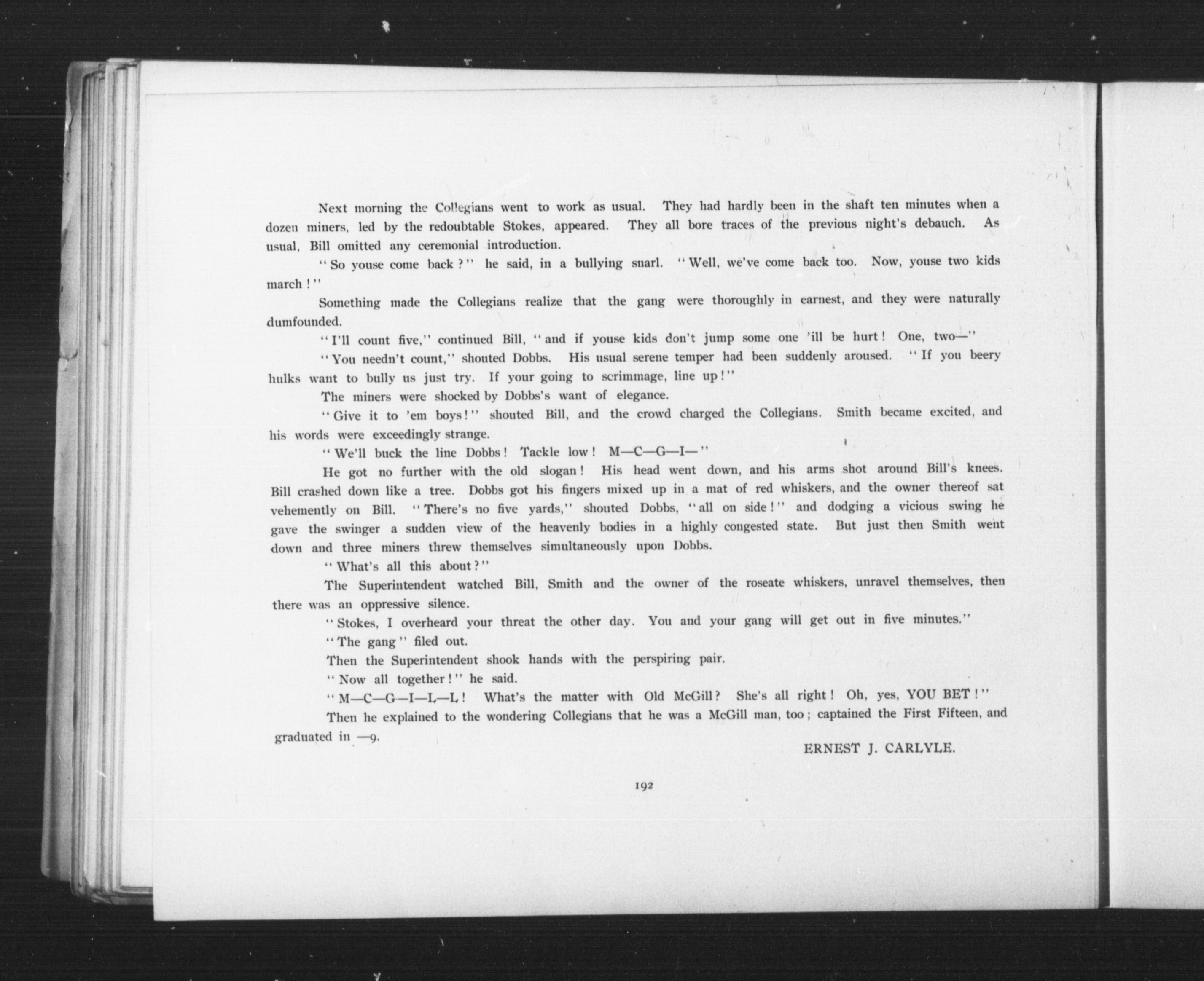 Next morning the Collegians went to work as usual. They had hardly been in the shaft ten minutes when a dozen miners, led by the redoubtable Stokes, appeared. They all bore traces of the previous night's debauch. As usual, Bill omitted any ceremonial introduction.

"So youse come back?" he said, in a bullying snarl. "Well, we've come back too. Now, youse two kids march!"

Something made the Collegians realize that the gang were thoroughly in earnest, and they were naturally dumfounded.

"I'll count five," continued Bill, "and if youse kids don't jump some one 'ill be hurt! One, two—"

"You needn't count," shouted Dobbs. His usual serene temper had been suddenly aroused. "If you beery hulks want to bully us just try. If your going to scrimmage, line up!"

The miners were shocked by Dobbs's want of elegance.

"Give it to 'em boys!" shouted Bill, and the crowd charged the Collegians. Smith became excited, and his words were exceedingly strange.

"We'll buck the line Dobbs! Tackle low! M—C—G—I—"

He got no further with the old slogan! His head went down, and his arms shot around Bill's knees. Bill crashed down like a tree. Dobbs got his fingers mixed up in a mat of red whiskers, and the owner thereof sat vehemently on Bill. "There's no five yards," shouted Dobbs, "all on side!" and dodging a vicious swing he gave the swinger a sudden view of the heavenly bodies in a highly congested state. But just then Smith went down and three miners threw themselves simultaneously upon Dobbs.

"What's all this about?"

The Superintendent watched Bill, Smith and the owner of the roseate whiskers, unravel themselves, then there was an oppressive silence.

"Stokes, I overheard your threat the other day. You and your gang will get out in five minutes."

"The gang" filed out.

Then the Superintendent shook hands with the perspiring pair.

"Now all together!" he said.

"M—C—G—I—L—L! What's the matter with Old McGill? She's all right! Oh, yes, YOU BET!"

Then he explained to the wondering Collegians that he was a McGill man, too; captained the First Fifteen, and graduated in —9.

ERNEST J. CARLYLE.

192